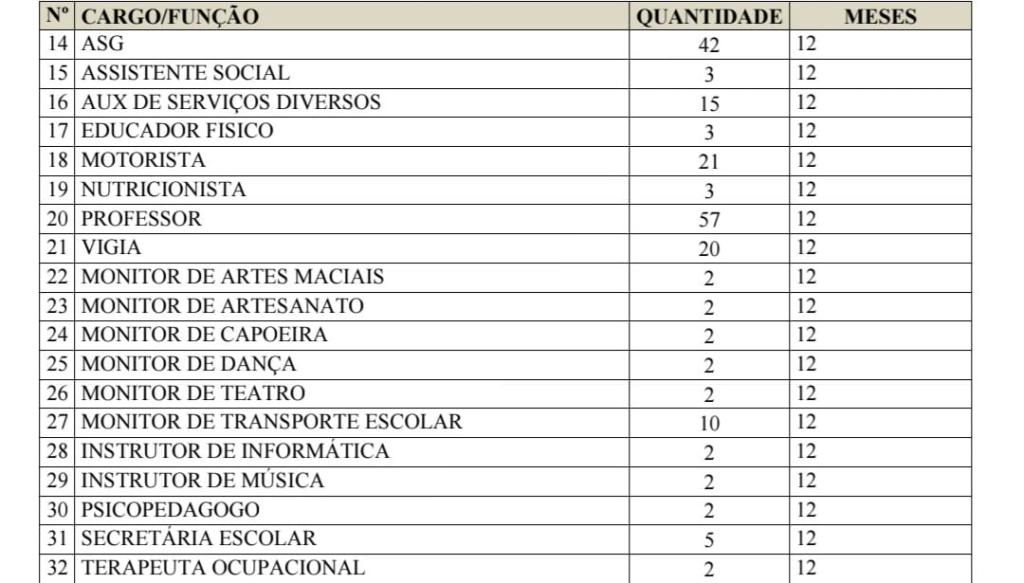 | Nº | CARGO/FUNÇÃO | QUANTIDADE | MESES |
|---|---|---|---|
| 14 | ASG | 42 | 12 |
| 15 | ASSISTENTE SOCIAL | 3 | 12 |
| 16 | AUX DE SERVIÇOS DIVERSOS | 15 | 12 |
| 17 | EDUCADOR FISICO | 3 | 12 |
| 18 | MOTORISTA | 21 | 12 |
| 19 | NUTRICIONISTA | 3 | 12 |
| 20 | PROFESSOR | 57 | 12 |
| 21 | VIGIA | 20 | 12 |
| 22 | MONITOR DE ARTES MACIAIS | 2 | 12 |
| 23 | MONITOR DE ARTESANATO | 2 | 12 |
| 24 | MONITOR DE CAPOEIRA | 2 | 12 |
| 25 | MONITOR DE DANÇA | 2 | 12 |
| 26 | MONITOR DE TEATRO | 2 | 12 |
| 27 | MONITOR DE TRANSPORTE ESCOLAR | 10 | 12 |
| 28 | INSTRUTOR DE INFORMÁTICA | 2 | 12 |
| 29 | INSTRUTOR DE MÚSICA | 2 | 12 |
| 30 | PSICOPEDAGOGO | 2 | 12 |
| 31 | SECRETÁRIA ESCOLAR | 5 | 12 |
| 32 | TERAPEUTA OCUPACIONAL | 2 | 12 |